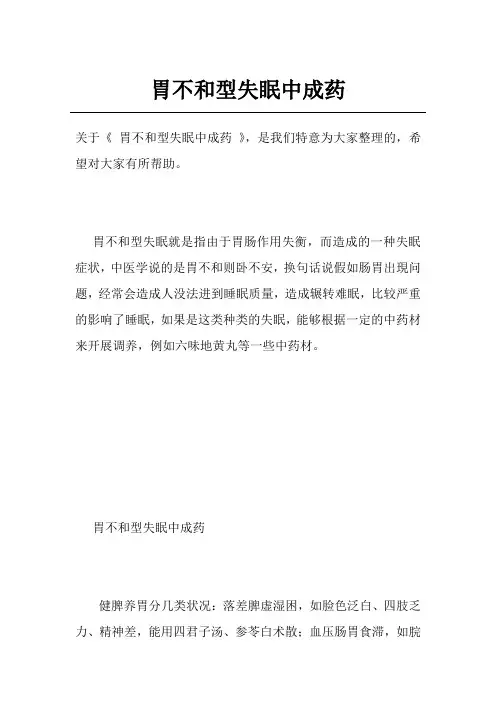 胃不和型失眠中成药

关于《 胃不和型失眠中成药 》，是我们特意为大家整理的，希望对大家有所帮助。

胃不和型失眠就是指由于胃肠作用失衡，而造成的一种失眠症状，中医学说的是胃不和则卧不安，换句话说假如肠胃出现问题，经常会造成人没法进到睡眠质量，造成辗转难眠，比较严重的影响了睡眠，如果是这类种类的失眠，能够根据一定的中药材来开展调养，例如六味地黄丸等一些中药材。

胃不和型失眠中成药

健脾养胃分几类状况：落差脾虚湿困，如脸色泛白、四肢乏力、精神差，能用四君子汤、参苓白术散；血压肠胃食滞，如脘